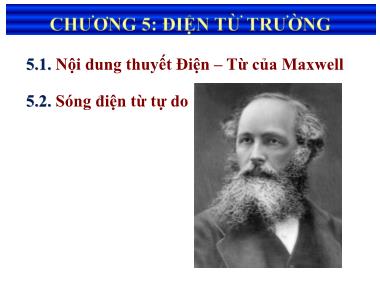 CHƯƠNG 5: ĐIỆN TỪ TRƯỜNG

5.1. Nội dung thuyết Điện – Từ của Maxwell

5.2. Sóng điện từ tự do